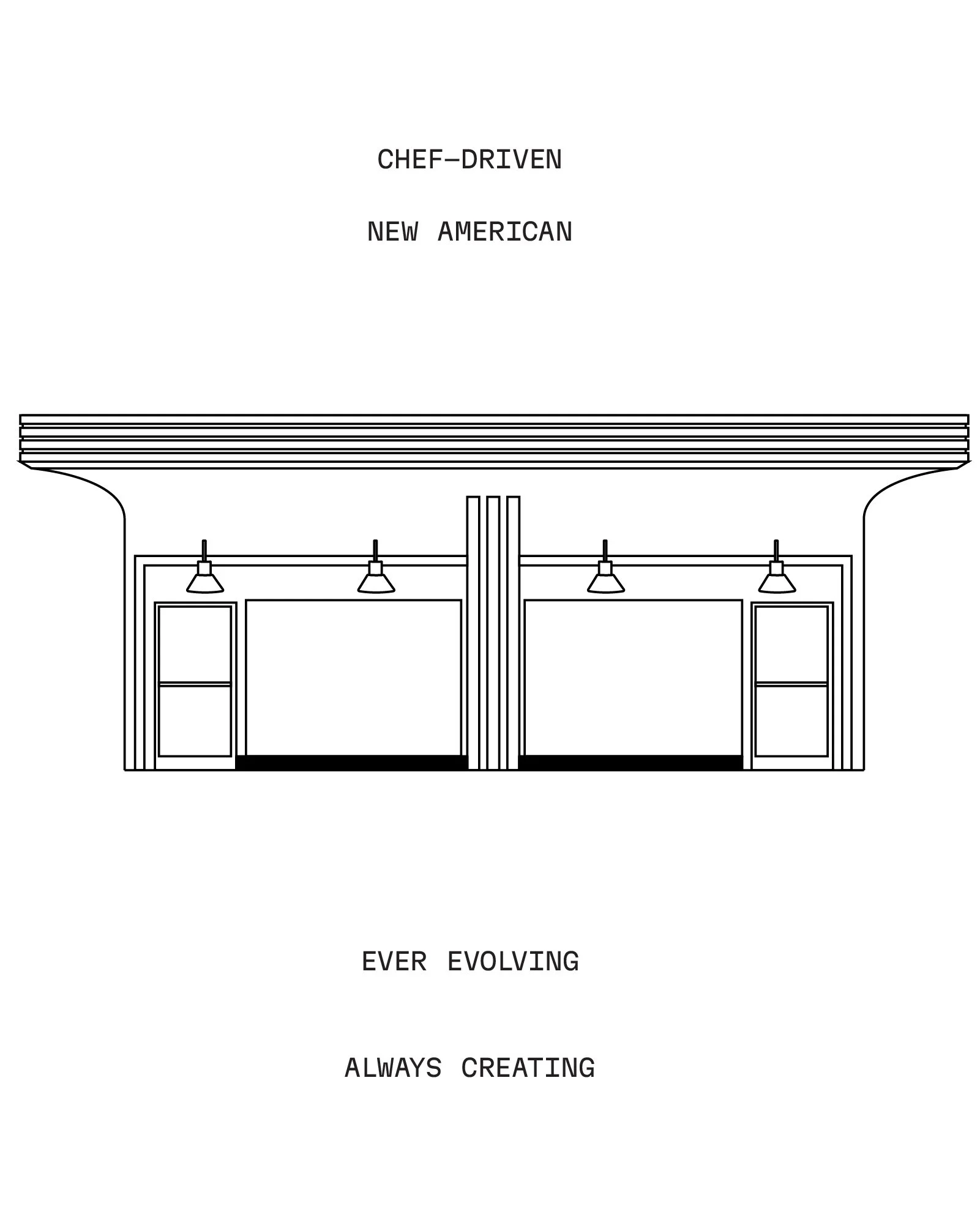 CHEF—DRIVEN

NEW AMERICAN

EVER EVOLVING

ALWAYS CREATING